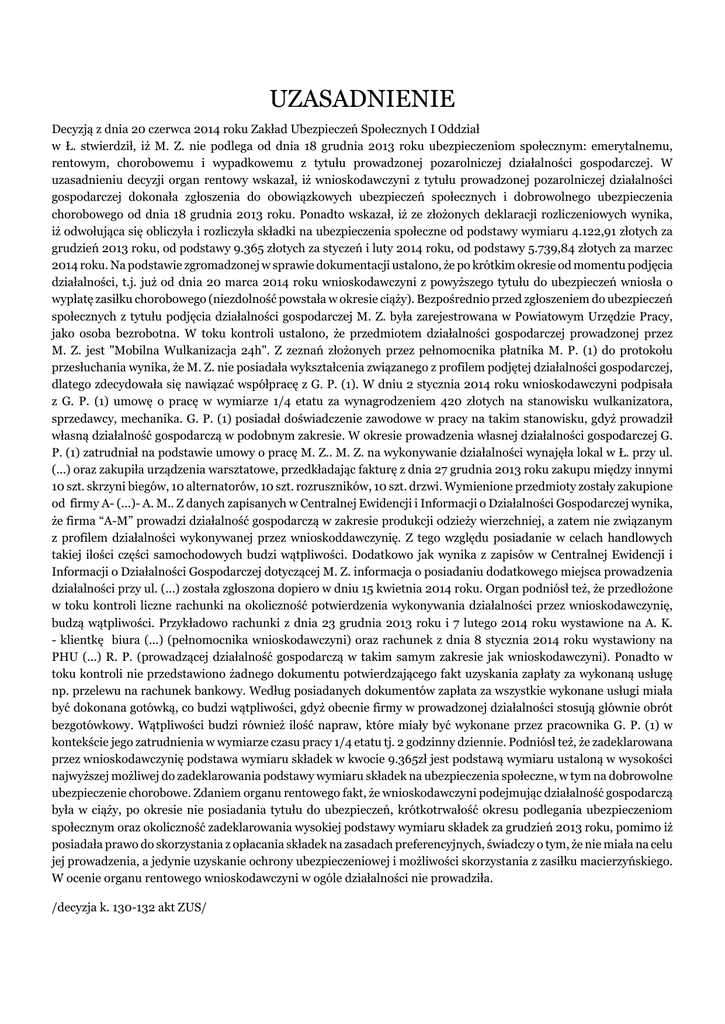 UZASADNIENIE

Decyzją z dnia 20 czerwca 2014 roku Zakład Ubezpieczeń Społecznych I Oddział w Ł. stwierdził, iż M. Z. nie podlega od dnia 18 grudnia 2013 roku ubezpieczeniom społecznym: emerytalnemu, rentowym, chorobowemu i wypadkowemu z tytułu prowadzonej pozarolniczej działalności gospodarczej. W uzasadnieniu decyzji organ rentowy wskazał, iż wnioskodawczyni z tytułu prowadzonej pozarolniczej działalności gospodarczej dokonała zgłoszenia do obowiązkowych ubezpieczeń społecznych i dobrowolnego ubezpieczenia chorobowego od dnia 18 grudnia 2013 roku. Ponadto wskazał, iż ze złożonych deklaracji rozliczeniowych wynika, iż odwołująca się obliczyła i rozliczyła składki na ubezpieczenia społeczne od podstawy wymiaru 4.122,91 złotych za grudzień 2013 roku, od podstawy 9.365 złotych za styczeń i luty 2014 roku, od podstawy 5.739,84 złotych za marzec 2014 roku. Na podstawie zgromadzonej w sprawie dokumentacji ustalono, że po krótkim okresie od momentu podjęcia działalności, t.j. już od dnia 20 marca 2014 roku wnioskodawczyni z powyższego tytułu do ubezpieczeń wniosła o wypłatę zasiłku chorobowego (niezdolność powstała w okresie ciąży). Bezpośrednio przed zgłoszeniem do ubezpieczeń społecznych z tytułu podjęcia działalności gospodarczej M. Z. była zarejestrowana w Powiatowym Urzędzie Pracy, jako osoba bezrobotna. W toku kontroli ustalono, że przedmiotem działalności gospodarczej prowadzonej przez M. Z. jest "Mobilna Wulkanizacja 24h". Z zeznań złożonych przez pełnomocnika płatnika M. P. (1) do protokołu przesłuchania wynika, że M. Z. nie posiadała wykształcenia związanego z profilem podjętej działalności gospodarczej, dlatego zdecydowała się nawiązać współpracę z G. P. (1). W dniu 2 stycznia 2014 roku wnioskodawczyni podpisała z G. P. (1) umowę o pracę w wymiarze 1/4 etatu za wynagrodzeniem 420 złotych na stanowisku wulkanizatora, sprzedawcy, mechanika. G. P. (1) posiadał doświadczenie zawodowe w pracy na takim stanowisku, gdyż prowadził własną działalność gospodarczą w podobnym zakresie. W okresie prowadzenia własnej działalności gospodarczej G. P. (1) zatrudniał na podstawie umowy o pracę M. Z.. M. Z. na wykonywanie działalności wynajęła lokal w Ł. przy ul. (...) oraz zakupiła urządzenia warsztatowe, przedkładając fakturę z dnia 27 grudnia 2013 roku zakupu między innymi 10 szt. skrzyni biegów, 10 alternatorów, 10 szt. rozruszników, 10 szt. drzwi. Wymienione przedmioty zostały zakupione od firmy A- (...)- A. M.. Z danych zapisanych w Centralnej Ewidencji i Informacji o Działalności Gospodarczej wynika, że firma “A-M” prowadzi działalność gospodarczą w zakresie produkcji odzieży wierzchniej, a zatem nie związanym z profilem działalności wykonywanej przez wnioskoddawczynię. Z tego względu posiadanie w celach handlowych takiej ilości części samochodowych budzi wątpliwości. Dodatkowo jak wynika z zapisów w Centralnej Ewidencji i Informacji o Działalności Gospodarczej dotyczącej M. Z. informacja o posiadaniu dodatkowego miejsca prowadzenia działalności przy ul. (...) została zgłoszona dopiero w dniu 15 kwietnia 2014 roku. Organ podniósł też, że przedłożone w toku kontroli liczne rachunki na okoliczność potwierdzenia wykonywania działalności przez wnioskodawczynię, budzą wątpliwości. Przykładowo rachunki z dnia 23 grudnia 2013 roku i 7 lutego 2014 roku wystawione na A. K. - klientkę biura (...) (pełnomocnika wnioskodawczyni) oraz rachunek z dnia 8 stycznia 2014 roku wystawiony na PHU (...) R. P. (prowadzącej działalność gospodarczą w takim samym zakresie jak wnioskodawczyni). Ponadto w toku kontroli nie przedstawiono żadnego dokumentu potwierdzającego fakt uzyskania zapłaty za wykonaną usługę np. przelewu na rachunek bankowy. Według posiadanych dokumentów zapłata za wszystkie wykonane usługi miała być dokonana gotówką, co budzi wątpliwości, gdyż obecnie firmy w prowadzonej działalności stosują głównie obrót bezgotówkowy. Wątpliwości budzi również ilość napraw, które miały być wykonane przez pracownika G. P. (1) w kontekście jego zatrudnienia w wymiarze czasu pracy 1/4 etatu tj. 2 godzinny dziennie. Podniósł też, że zadeklarowana przez wnioskodawczynię podstawa wymiaru składek w kwocie 9.365zł jest podstawą wymiaru ustaloną w wysokości najwyższej możliwej do zadeklarowania podstawy wymiaru składek na ubezpieczenia społeczne, w tym na dobrowolne ubezpieczenie chorobowe. Zdaniem organu rentowego fakt, że wnioskodawczyni podejmując działalność gospodarczą była w ciąży, po okresie nie posiadania tytułu do ubezpieczeń, krótkotrwałość okresu podlegania ubezpieczeniom społecznym oraz okoliczność zadeklarowania wysokiej podstawy wymiaru składek za grudzień 2013 roku, pomimo iż posiadała prawo do skorzystania z opłacania składek na zasadach preferencyjnych, świadczy o tym, że nie miała na celu jej prowadzenia, a jedynie uzyskanie ochrony ubezpieczeniowej i możliwości skorzystania z zasiłku macierzyńskiego. W ocenie organu rentowego wnioskodawczyni w ogóle działalności nie prowadziła.

/decyzja k. 130-132 akt ZUS/